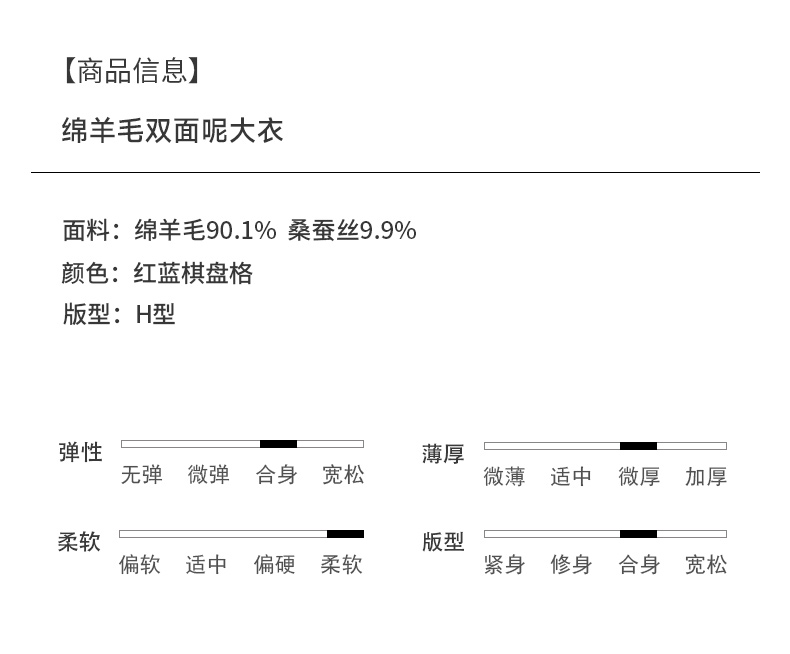 【商品信息】

绵羊毛双面呢大衣

面料：绵羊毛90.1% 桑蚕丝9.9%
颜色：红蓝棋盘格
版型：H型

弹性
无弹 微弹 合身 宽松

柔软
偏软 适中 偏硬 柔软

薄厚
微薄 适中 微厚 加厚

版型
紧身 修身 合身 宽松